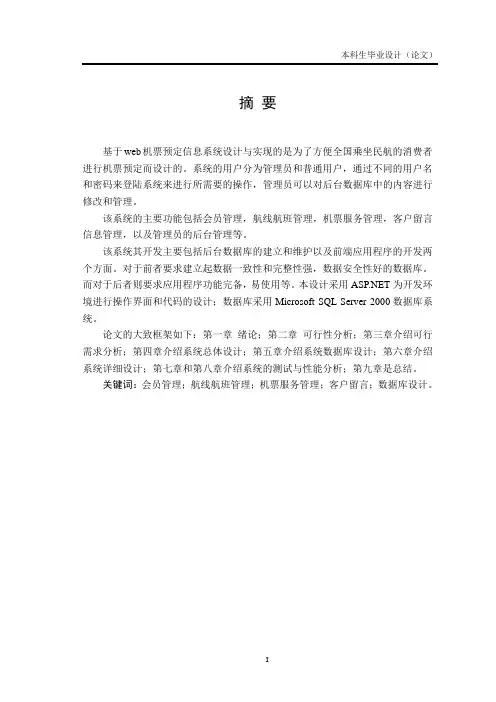 本科生毕业设计（论文）

摘 要

基于web机票预定信息系统设计与实现的是为了方便全国乘坐民航的消费者进行机票预定而设计的。系统的用户分为管理员和普通用户，通过不同的用户名和密码来登陆系统来进行所需要的操作，管理员可以对后台数据库中的内容进行修改和管理。

该系统的主要功能包括会员管理，航线航班管理，机票服务管理，客户留言信息管理，以及管理员的后台管理等。

该系统其开发主要包括后台数据库的建立和维护以及前端应用程序的开发两个方面。对于前者要求建立起数据一致性和完整性强，数据安全性好的数据库。而对于后者则要求应用程序功能完备，易使用等。本设计采用ASP.NET为开发环境进行操作界面和代码的设计；数据库采用Microsoft SQL Server 2000数据库系统。

论文的大致框架如下：第一章 绪论；第二章 可行性分析；第三章介绍可行需求分析；第四章介绍系统总体设计；第五章介绍系统数据库设计；第六章介绍系统详细设计；第七章和第八章介绍系统的测试与性能分析；第九章是总结。

关键词：会员管理；航线航班管理；机票服务管理；客户留言；数据库设计。

I